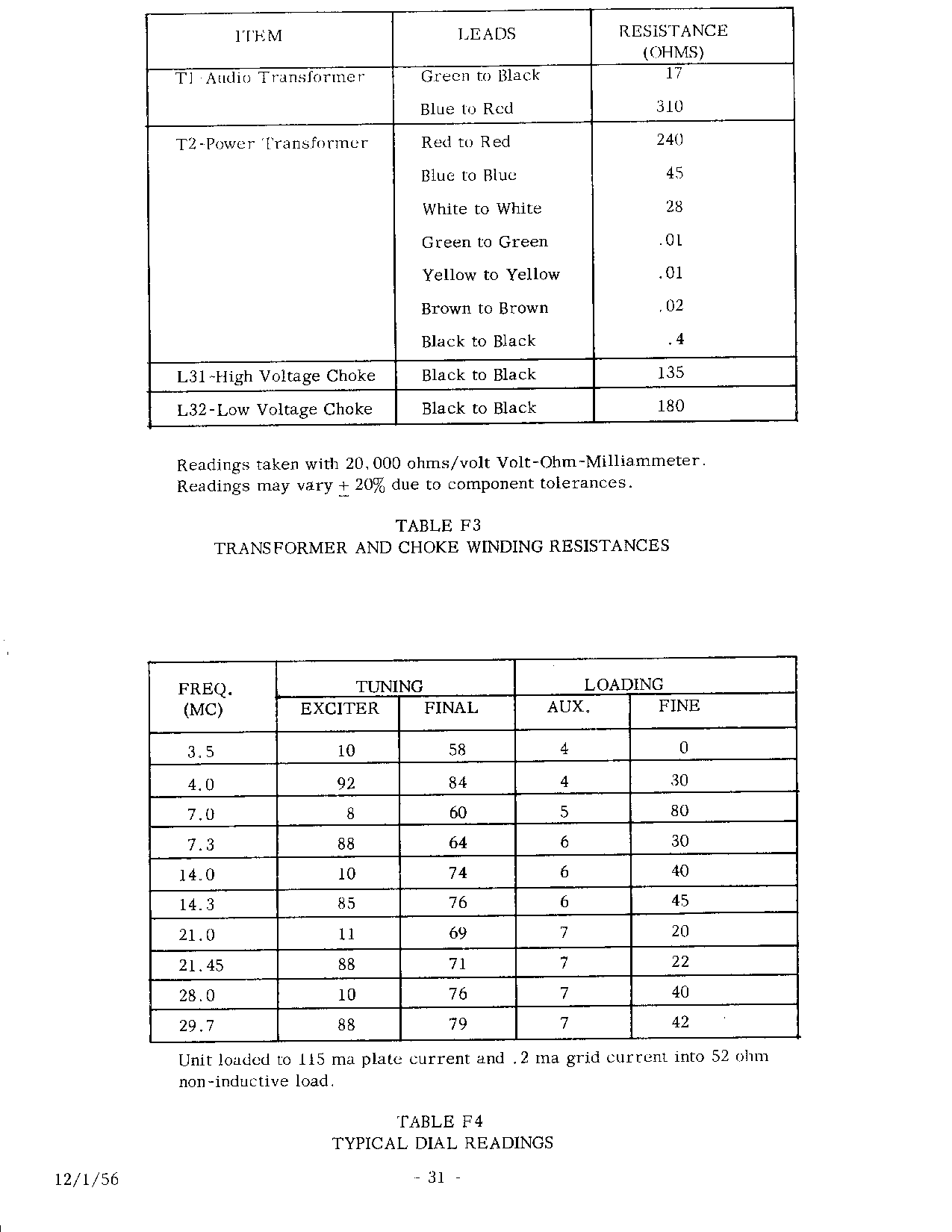 | ITEM | LEADS | RESISTANCE (OHMS) |
|---|---|---|
| T1-Audio Transformer | Green to Black | 17 |
| | Blue to Red | 310 |
| T2-Power Transformer | Red to Red | 240 |
| | Blue to Blue | 45 |
| | White to White | 28 |
| | Green to Green | .01 |
| | Yellow to Yellow | .01 |
| | Brown to Brown | .02 |
| | Black to Black | .4 |
| L31-High Voltage Choke | Black to Black | 135 |
| L32-Low Voltage Choke | Black to Black | 180 |

Readings taken with 20,000 ohms/volt Volt-Ohm-Milliammeter. Readings may vary $\pm$ 20% due to component tolerances.

TABLE F3
TRANSFORMER AND CHOKE WINDING RESISTANCES

| FREQ. (MC) | TUNING EXCITER | TUNING FINAL | LOADING AUX. | LOADING FINE |
|---|---|---|---|---|
| 3.5 | 10 | 58 | 4 | 0 |
| 4.0 | 92 | 84 | 4 | 30 |
| 7.0 | 8 | 60 | 5 | 80 |
| 7.3 | 88 | 64 | 6 | 30 |
| 14.0 | 10 | 74 | 6 | 40 |
| 14.3 | 85 | 76 | 6 | 45 |
| 21.0 | 11 | 69 | 7 | 20 |
| 21.45 | 88 | 71 | 7 | 22 |
| 28.0 | 10 | 76 | 7 | 40 |
| 29.7 | 88 | 79 | 7 | 42 |

Unit loaded to 115 ma plate current and .2 ma grid current into 52 ohm non-inductive load.

TABLE F4
TYPICAL DIAL READINGS

12/1/56

- 31 -